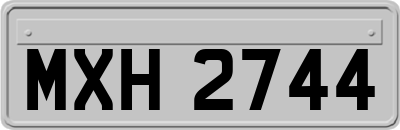 MXH 2744